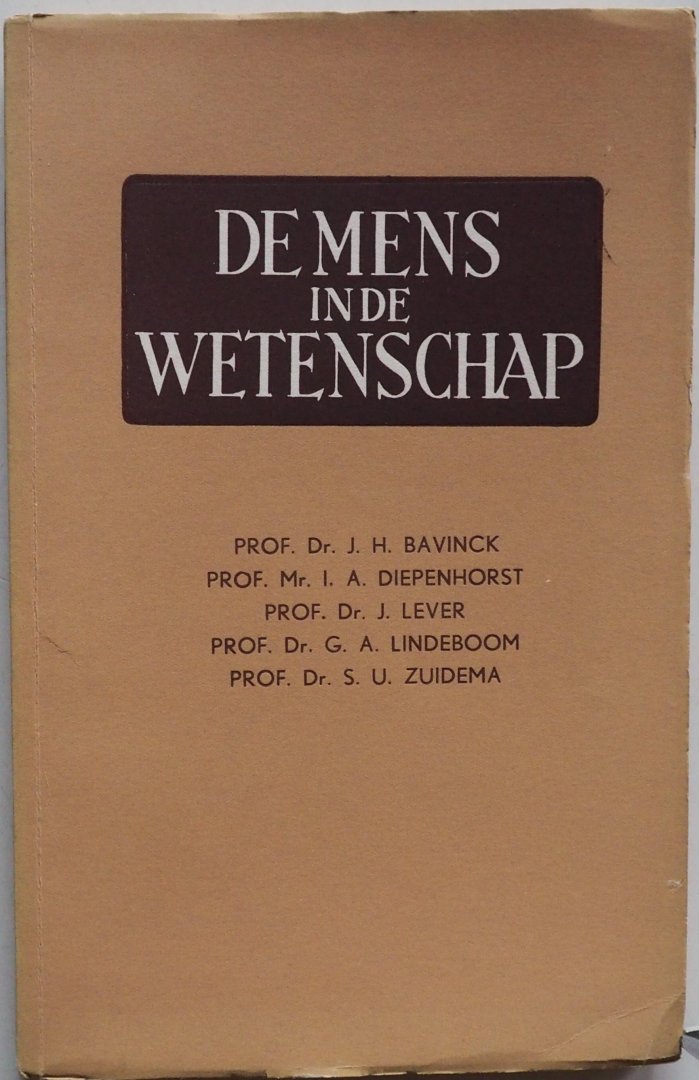 DE MENS
IN DE
WETENSCHAP

PROF. Dr. J. H. BAVINCK
PROF. Mr. I. A. DIEPENHORST
PROF. Dr. J. LEVER
PROF. Dr. G. A. LINDEBOOM
PROF. Dr. S. U. ZUIDEMA